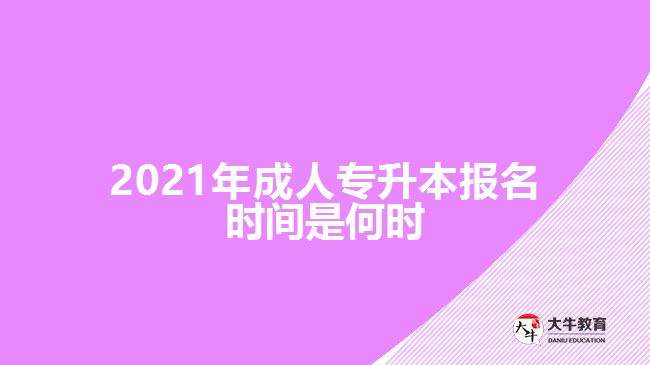 2021年成人专升本报名时间是何时

大牛 大牛教育 DANIU EDUCATION